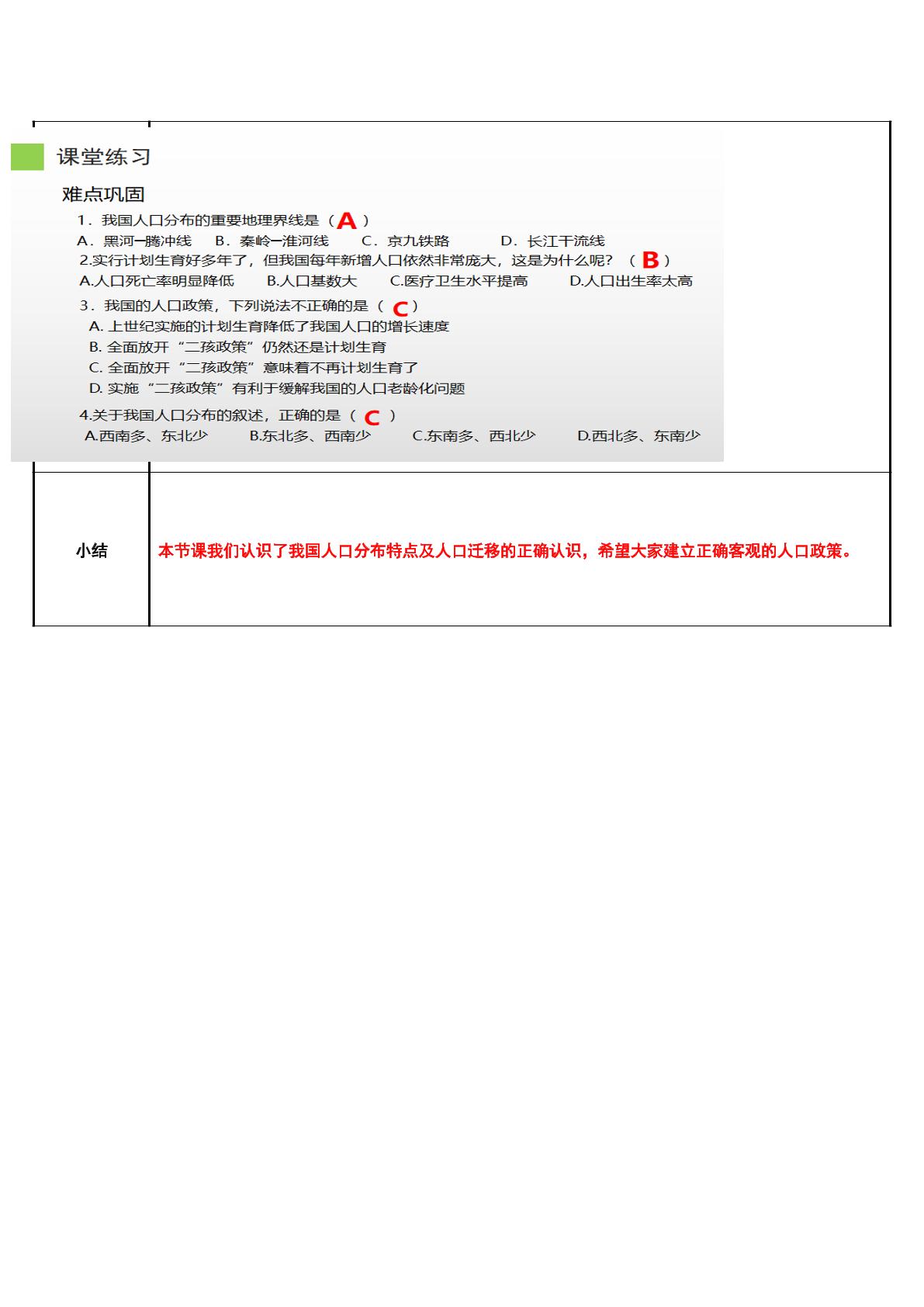 课堂练习

难点巩固

1．我国人口分布的重要地理界线是（A）

A．黑河—腾冲线　B．秦岭—淮河线　C．京九铁路　D．长江干流线

2.实行计划生育好多年了，但我国每年新增人口依然非常庞大，这是为什么呢？（B）

A.人口死亡率明显降低　B.人口基数大　C.医疗卫生水平提高　D.人口出生率太高

3．我国的人口政策，下列说法不正确的是（C）

A.上世纪实施的计划生育降低了我国人口的增长速度

B.全面放开“二孩政策”仍然还是计划生育

C.全面放开“二孩政策”意味着不再计划生育了

D.实施“二孩政策”有利于缓解我国的人口老龄化问题

4.关于我国人口分布的叙述，正确的是（C）

A.西南多、东北少　B.东北多、西南少　C.东南多、西北少　D.西北多、东南少

小结

本节课我们认识了我国人口分布特点及人口迁移的正确认识，希望大家建立正确客观的人口政策。